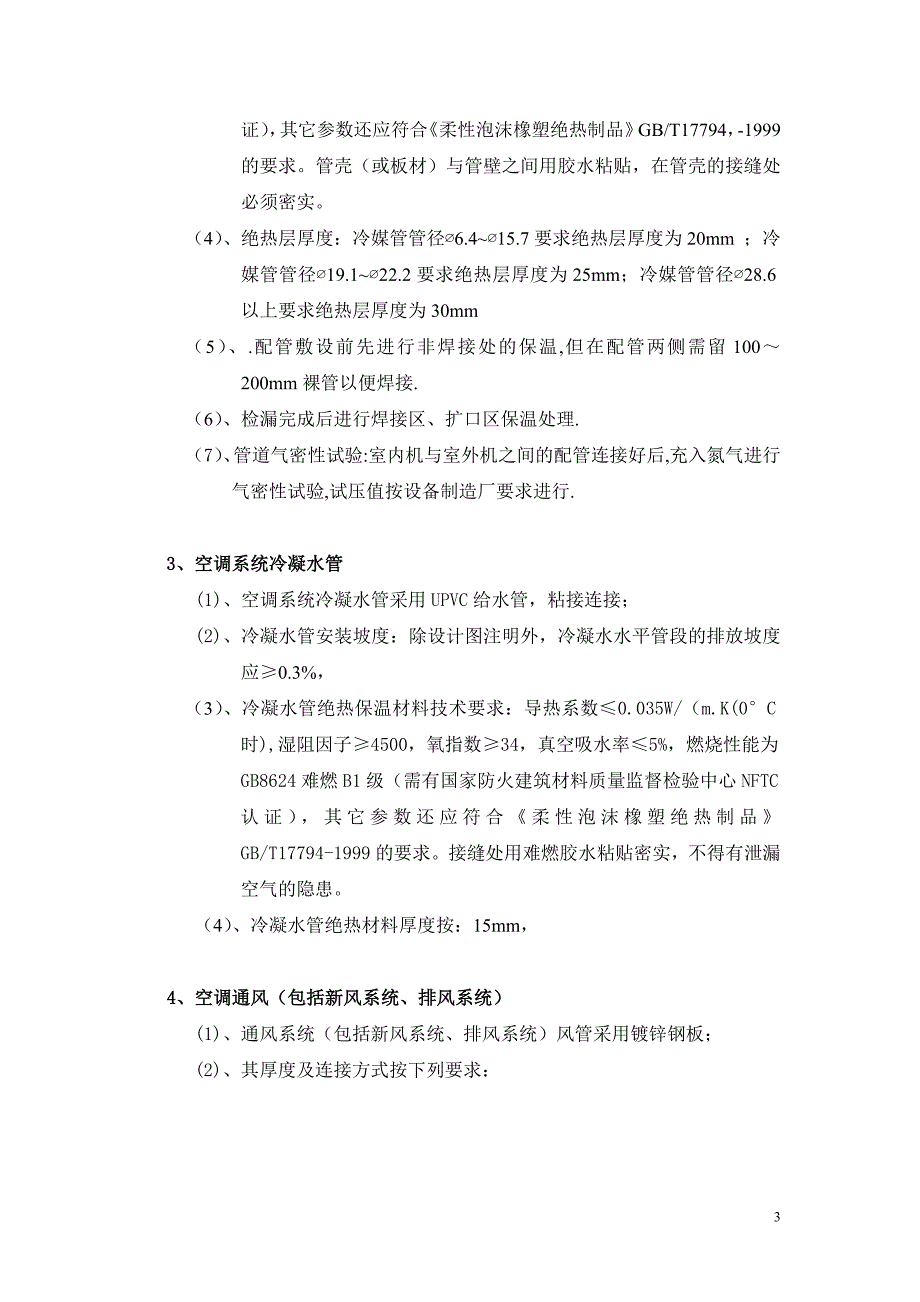 证)，其它参数还应符合《柔性泡沫橡塑绝热制品》GB/T17794，-1999 的要求。管壳（或板材）与管壁之间用胶水粘贴，在管壳的接缝处必须密实。

（4）、绝热层厚度：冷媒管管径∅6.4~∅15.7 要求绝热层厚度为 20mm ；冷媒管管径∅19.1~∅22.2 要求绝热层厚度为 25mm；冷媒管管径∅28.6 以上要求绝热层厚度为 30mm

（5）、.配管敷设前先进行非焊接处的保温,但在配管两侧需留 100～200mm 裸管以便焊接.

（6）、检漏完成后进行焊接区、扩口区保温处理.

（7）、管道气密性试验:室内机与室外机之间的配管连接好后,充入氮气进行气密性试验,试压值按设备制造厂要求进行.

3、空调系统冷凝水管

(1)、空调系统冷凝水管采用 UPVC 给水管，粘接连接；

(2)、冷凝水管安装坡度：除设计图注明外，冷凝水水平管段的排放坡度应≥0.3%，

(3)、冷凝水管绝热保温材料技术要求：导热系数≤0.035W/(m.K(0°C 时)，湿阻因子≥4500，氧指数≥34，真空吸水率≤5%，燃烧性能为 GB8624 难燃 B1 级（需有国家防火建筑材料质量监督检验中心 NFTC 认证），其它参数还应符合《柔性泡沫橡塑绝热制品》GB/T17794-1999 的要求。接缝处用难燃胶水粘贴密实，不得有泄漏空气的隐患。

（4）、冷凝水管绝热材料厚度按：15mm，

4、空调通风（包括新风系统、排风系统）

(1)、通风系统（包括新风系统、排风系统）风管采用镀锌钢板；

(2)、其厚度及连接方式按下列要求：

3